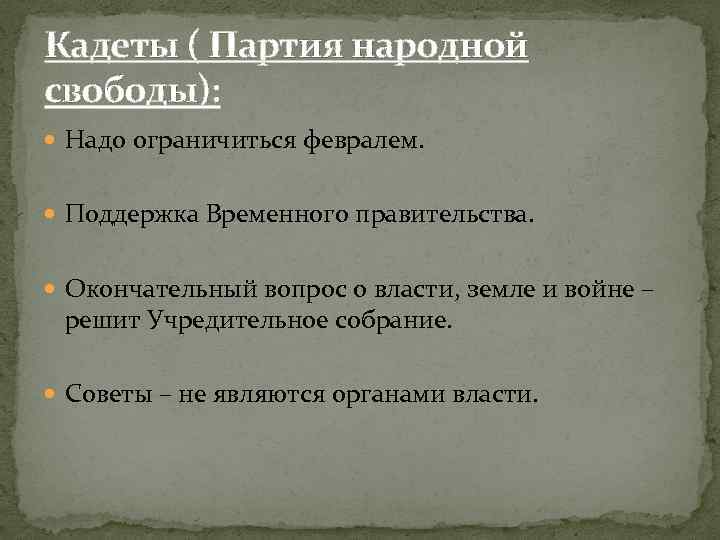 Кадеты ( Партия народной свободы):

Надо ограничиться февралем.

Поддержка Временного правительства.

Окончательный вопрос о власти, земле и войне – решит Учредительное собрание.

Советы – не являются органами власти.